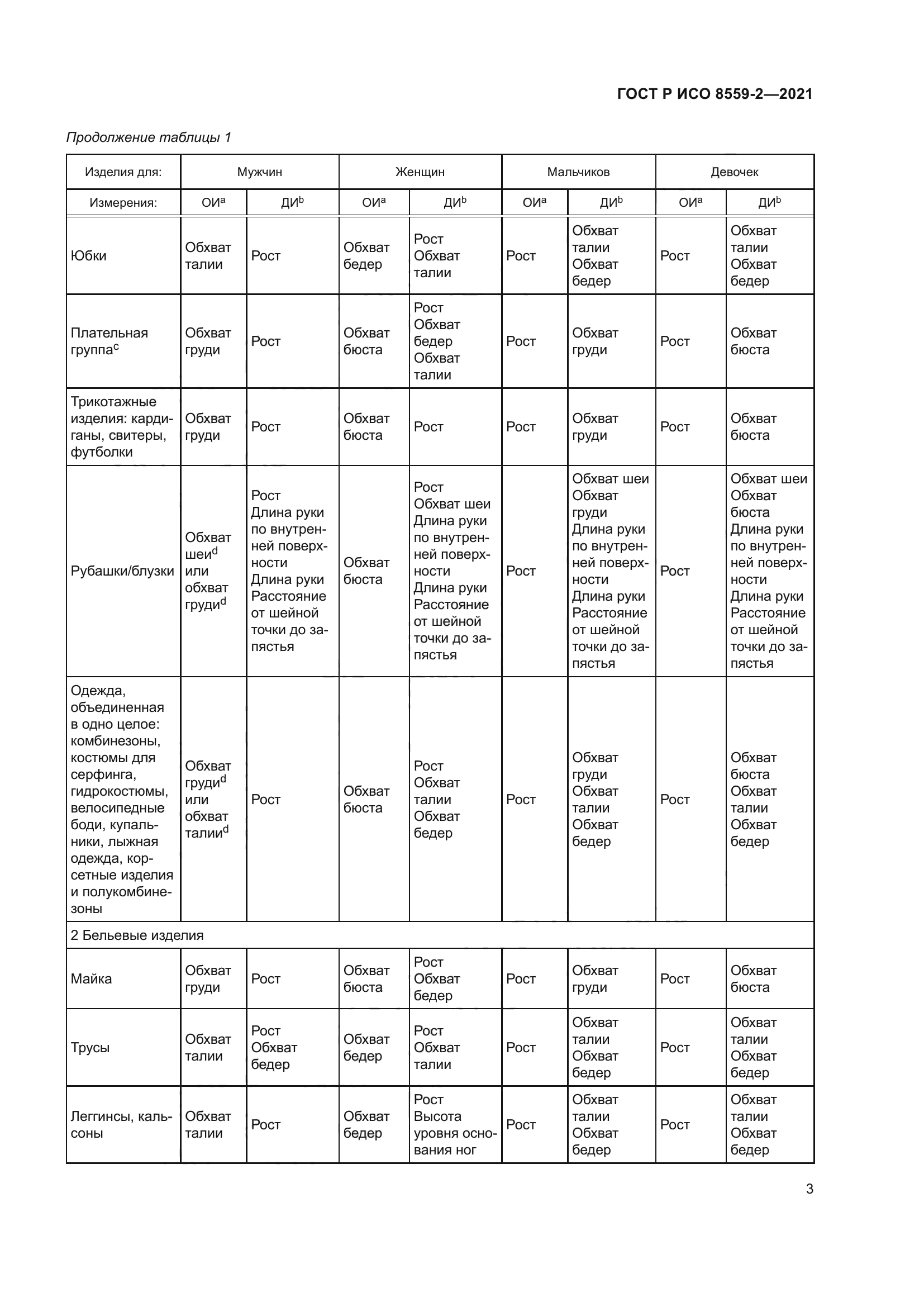 ГОСТ Р ИСО 8559-2—2021

Продолжение таблицы 1

| Изделия для: | Мужчин | | Женщин | | Мальчиков | | Девочек | |
|---|---|---|---|---|---|---|---|---|
| Измерения: | ОИ$^a$ | ДИ$^b$ | ОИ$^a$ | ДИ$^b$ | ОИ$^a$ | ДИ$^b$ | ОИ$^a$ | ДИ$^b$ |
| Юбки | Обхват талии | Рост | Обхват бедер | Рост Обхват талии | Рост | Обхват талии Обхват бедер | Рост | Обхват талии Обхват бедер |
| Плательная группа$^c$ | Обхват груди | Рост | Обхват бюста | Рост Обхват бедер Обхват талии | Рост | Обхват груди | Рост | Обхват бюста |
| Трикотажные изделия: кардиганы, свитеры, футболки | Обхват груди | Рост | Обхват бюста | Рост | Рост | Обхват груди | Рост | Обхват бюста |
| Рубашки/блузки | Обхват шеи$^d$ или обхват груди$^d$ | Рост Длина руки по внутренней поверхности Длина руки Расстояние от шейной точки до запястья | Обхват бюста | Рост Обхват шеи Длина руки по внутренней поверхности Длина руки Расстояние от шейной точки до запястья | Рост | Обхват шеи Обхват груди Длина руки по внутренней поверхности Длина руки Расстояние от шейной точки до запястья | Рост | Обхват шеи Обхват бюста Длина руки по внутренней поверхности Длина руки Расстояние от шейной точки до запястья |
| Одежда, объединенная в одно целое: комбинезоны, костюмы для серфинга, гидрокостюмы, велосипедные боди, купальники, лыжная одежда, корсетные изделия и полукомбинезоны | Обхват груди$^d$ или обхват талии$^d$ | Рост | Обхват бюста | Рост Обхват талии Обхват бедер | Рост | Обхват груди Обхват талии Обхват бедер | Рост | Обхват бюста Обхват талии Обхват бедер |
| 2 Бельевые изделия | | | | | | | | |
| Майка | Обхват груди | Рост | Обхват бюста | Рост Обхват бедер | Рост | Обхват груди | Рост | Обхват бюста |
| Трусы | Обхват талии | Рост Обхват бедер | Обхват бедер | Рост Обхват талии | Рост | Обхват талии Обхват бедер | Рост | Обхват талии Обхват бедер |
| Леггинсы, кальсоны | Обхват талии | Рост | Обхват бедер | Рост Высота уровня основания ног | Рост | Обхват талии Обхват бедер | Рост | Обхват талии Обхват бедер |

3